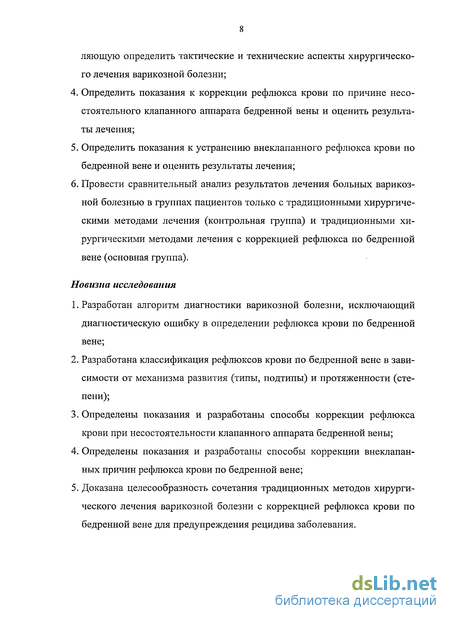 8

ляющую определить тактические и технические аспекты хирургического лечения варикозной болезни;

4. Определить показания к коррекции рефлюкса крови по причине несостоятельного клапанного аппарата бедренной вены и оценить результаты лечения;

5. Определить показания к устранению внеклапанного рефлюкса крови по бедренной вене и оценить результаты лечения;

6. Провести сравнительный анализ результатов лечения больных варикозной болезнью в группах пациентов только с традиционными хирургическими методами лечения (контрольная группа) и традиционными хирургическими методами лечения с коррекцией рефлюкса по бедренной вене (основная группа).

Новизна исследования

1. Разработан алгоритм диагностики варикозной болезни, исключающий диагностическую ошибку в определении рефлюкса крови по бедренной вене;

2. Разработана классификация рефлюксов крови по бедренной вене в зависимости от механизма развития (типы, подтипы) и протяженности (степени);

3. Определены показания и разработаны способы коррекции рефлюкса крови при несостоятельности клапанного аппарата бедренной вены;

4. Определены показания и разработаны способы коррекции внеклапанных причин рефлюкса крови по бедренной вене;

5. Доказана целесообразность сочетания традиционных методов хирургического лечения варикозной болезни с коррекцией рефлюкса крови по бедренной вене для предупреждения рецидива заболевания.

dsLib.net
библиотека диссертаций